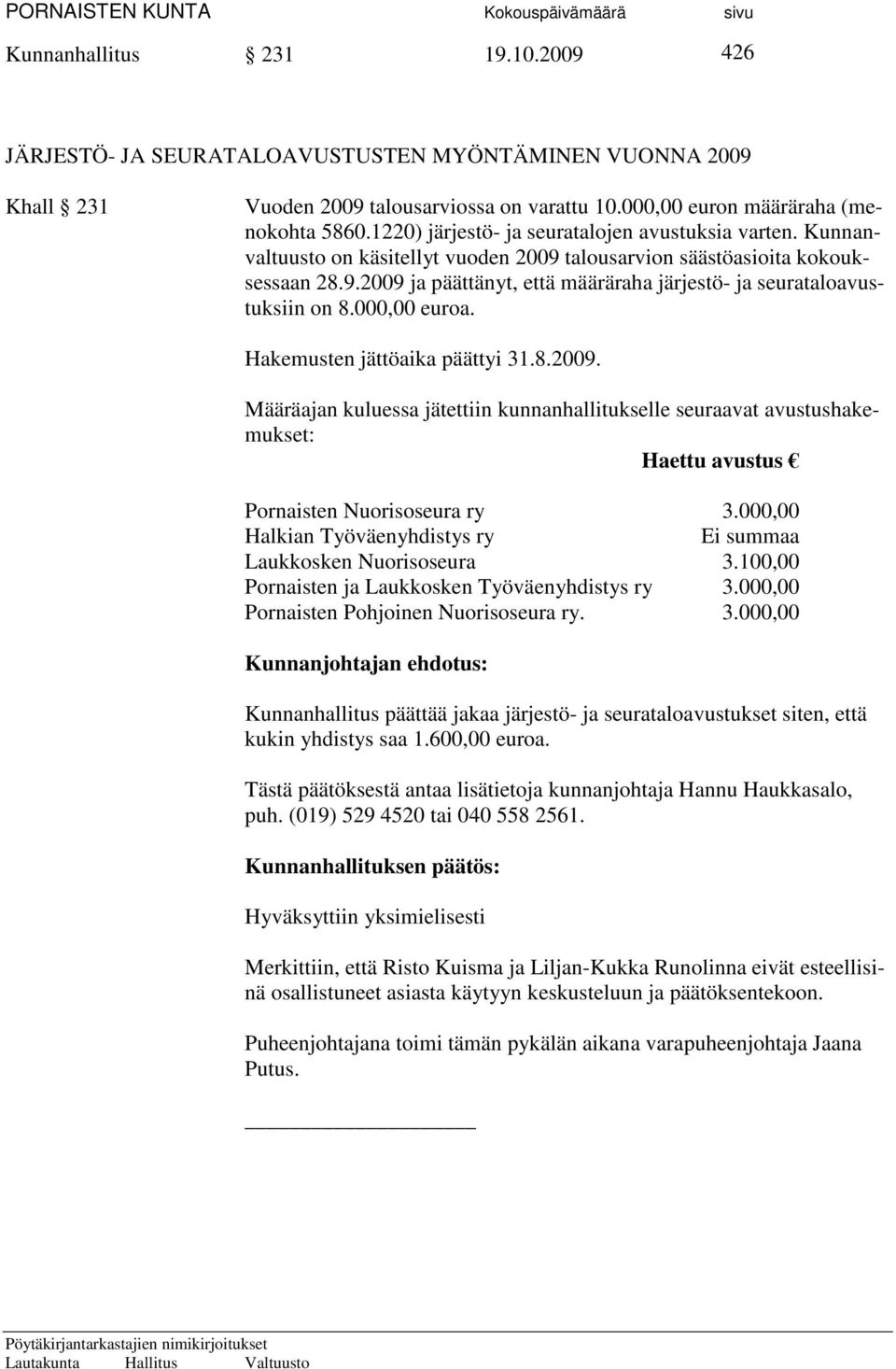 PORNAISTEN KUNTA Kokouspäivämäärä sivu
Kunnanhallitus § 231 19.10.2009 426

JÄRJESTÖ- JA SEURATALOAVUSTUSTEN MYÖNTÄMINEN VUONNA 2009

Khall § 231 Vuoden 2009 talousarviossa on varattu 10.000,00 euron määräraha (menokohta 5860.1220) järjestö- ja seuratalojen avustuksia varten. Kunnanvaltuusto on käsitellyt vuoden 2009 talousarvion säästöasioita kokouksessaan 28.9.2009 ja päättänyt, että määräraha järjestö- ja seurataloavustuksiin on 8.000,00 euroa.

Hakemusten jättöaika päättyi 31.8.2009.

Määräajan kuluessa jätettiin kunnanhallitukselle seuraavat avustushakemukset:

| | Haettu avustus € |
|---|---|
| Pornaisten Nuorisoseura ry | 3.000,00 |
| Halkian Työväenyhdistys ry | Ei summaa |
| Laukkosken Nuorisoseura | 3.100,00 |
| Pornaisten ja Laukkosken Työväenyhdistys ry | 3.000,00 |
| Pornaisten Pohjoinen Nuorisoseura ry. | 3.000,00 |

Kunnanjohtajan ehdotus:

Kunnanhallitus päättää jakaa järjestö- ja seurataloavustukset siten, että kukin yhdistys saa 1.600,00 euroa.

Tästä päätöksestä antaa lisätietoja kunnanjohtaja Hannu Haukkasalo, puh. (019) 529 4520 tai 040 558 2561.

Kunnanhallituksen päätös:

Hyväksyttiin yksimielisesti

Merkittiin, että Risto Kuisma ja Liljan-Kukka Runolinna eivät esteellisinä osallistuneet asiasta käytyyn keskusteluun ja päätöksentekoon.

Puheenjohtajana toimi tämän pykälän aikana varapuheenjohtaja Jaana Putus.

Pöytäkirjantarkastajien nimikirjoitukset
Lautakunta Hallitus Valtuusto